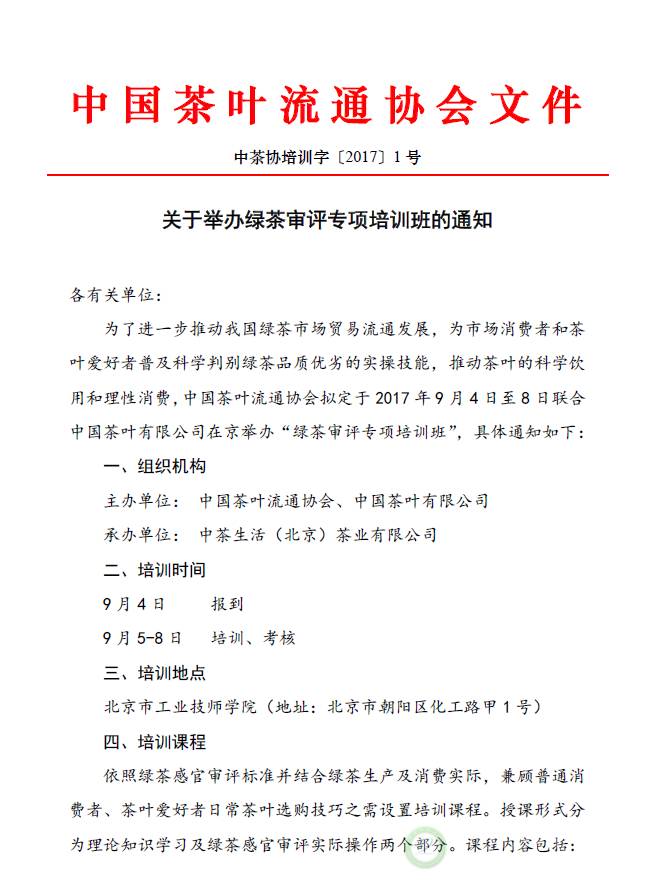 中国茶叶流通协会文件

中茶协培训字〔2017〕1号

关于举办绿茶审评专项培训班的通知

各有关单位：

为了进一步推动我国绿茶市场贸易流通发展，为市场消费者和茶叶爱好者普及科学判别绿茶品质优劣的实操技能，推动茶叶的科学饮用和理性消费，中国茶叶流通协会拟定于2017年9月4日至8日联合中国茶叶有限公司在京举办“绿茶审评专项培训班”，具体通知如下：

一、组织机构

主办单位： 中国茶叶流通协会、中国茶叶有限公司

承办单位： 中茶生活（北京）茶业有限公司

二、培训时间

9月4日 报到

9月5-8日 培训、考核

三、培训地点

北京市工业技师学院（地址：北京市朝阳区化工路甲1号）

四、培训课程

依照绿茶感官审评标准并结合绿茶生产及消费实际，兼顾普通消费者、茶叶爱好者日常茶叶选购技巧之需设置培训课程。授课形式分为理论知识学习及绿茶感官审评实际操作两个部分。课程内容包括：